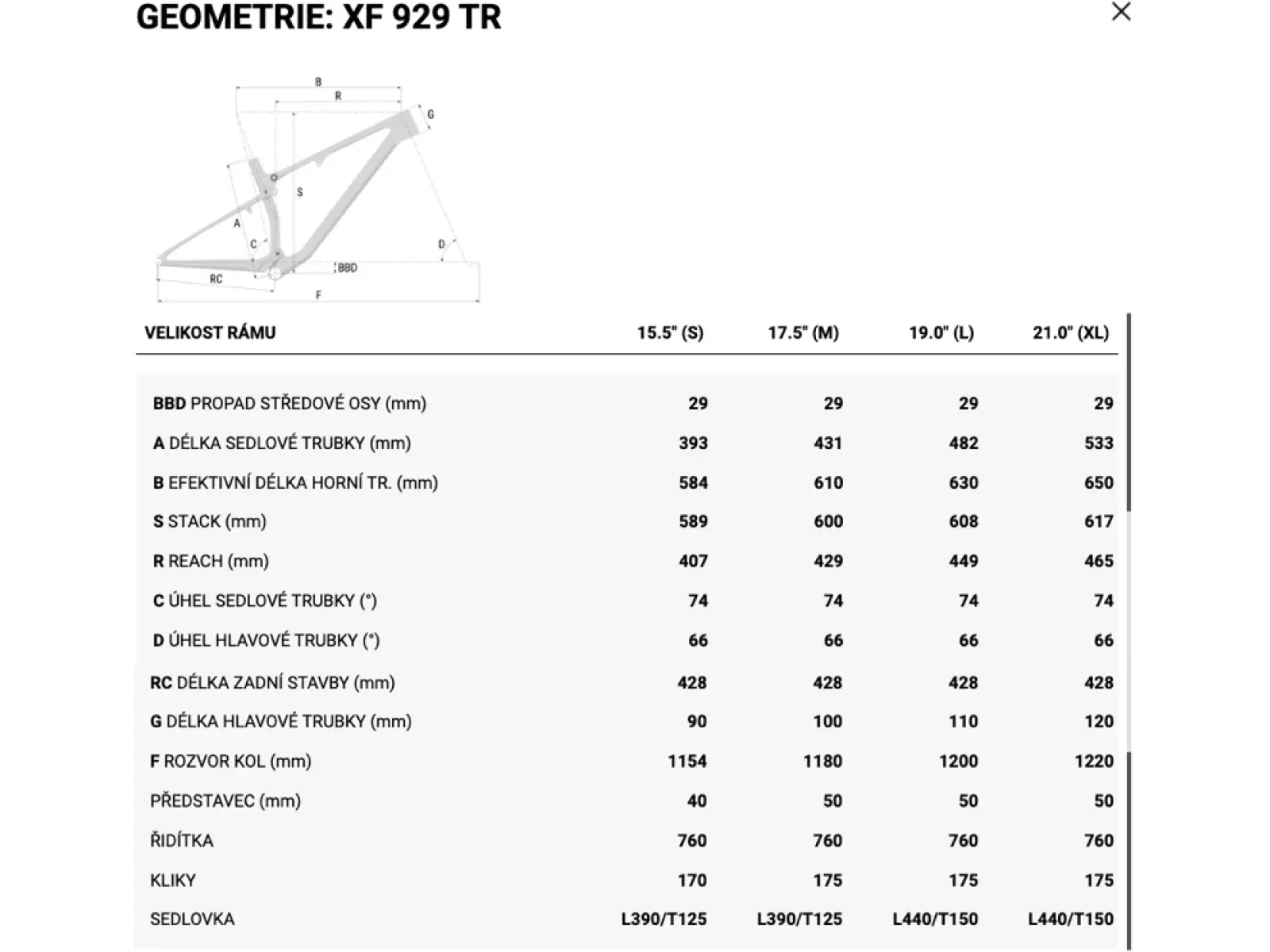 GEOMETRIE: XF 929 TR

B
R
G
S
A
C
D
BBD
RC
F

| VELIKOST RÁMU | 15.5" (S) | 17.5" (M) | 19.0" (L) | 21.0" (XL) |
|---|---|---|---|---|
| BBD PROPAD STŘEDOVÉ OSY (mm) | 29 | 29 | 29 | 29 |
| A DÉLKA SEDLOVÉ TRUBKY (mm) | 393 | 431 | 482 | 533 |
| B EFEKTIVNÍ DÉLKA HORNÍ TR. (mm) | 584 | 610 | 630 | 650 |
| S STACK (mm) | 589 | 600 | 608 | 617 |
| R REACH (mm) | 407 | 429 | 449 | 465 |
| C ÚHEL SEDLOVÉ TRUBKY (°) | 74 | 74 | 74 | 74 |
| D ÚHEL HLAVOVÉ TRUBKY (°) | 66 | 66 | 66 | 66 |
| RC DÉLKA ZADNÍ STAVBY (mm) | 428 | 428 | 428 | 428 |
| G DÉLKA HLAVOVÉ TRUBKY (mm) | 90 | 100 | 110 | 120 |
| F ROZVOR KOL (mm) | 1154 | 1180 | 1200 | 1220 |
| PŘEDSTAVEC (mm) | 40 | 50 | 50 | 50 |
| ŘIDÍTKA | 760 | 760 | 760 | 760 |
| KLIKY | 170 | 175 | 175 | 175 |
| SEDLOVKA | L390/T125 | L390/T125 | L440/T150 | L440/T150 |